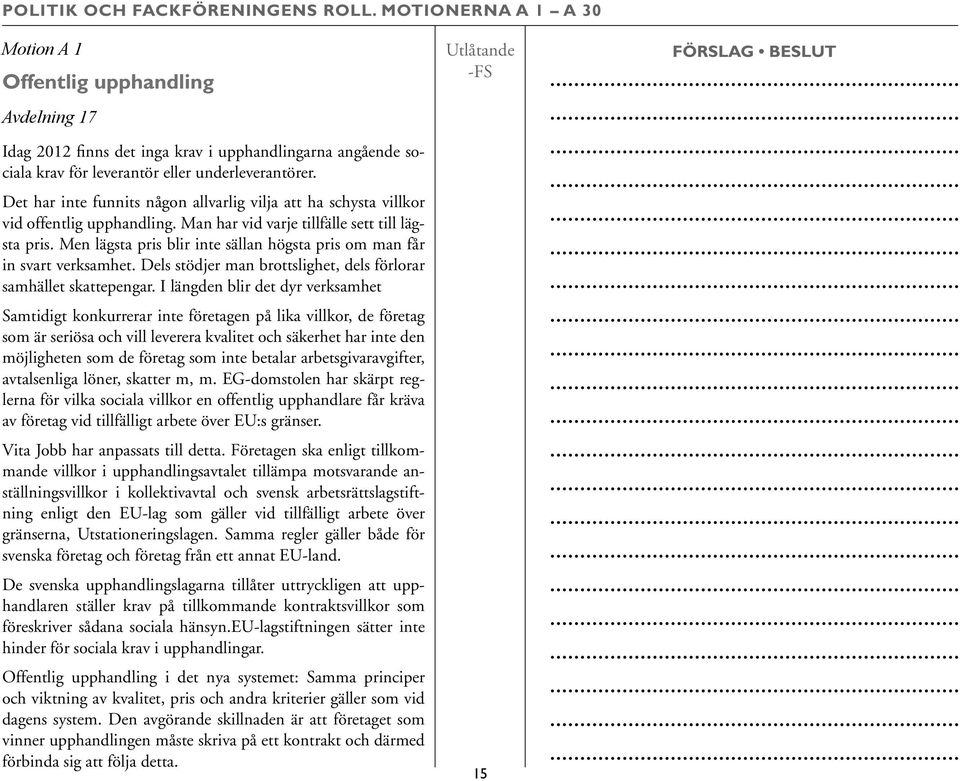 POLITIK OCH FACKFÖRENINGENS ROLL. MOTIONERNA A 1 – A 30

Motion A 1

Offentlig upphandling

Avdelning 17

Idag 2012 finns det inga krav i upphandlingarna angående sociala krav för leverantör eller underleverantörer.

Det har inte funnits någon allvarlig vilja att ha schysta villkor vid offentlig upphandling. Man har vid varje tillfälle sett till lägsta pris. Men lägsta pris blir inte sällan högsta pris om man får in svart verksamhet. Dels stödjer man brottslighet, dels förlorar samhället skattepengar. I längden blir det dyr verksamhet

Samtidigt konkurrerar inte företagen på lika villkor, de företag som är seriösa och vill leverera kvalitet och säkerhet har inte den möjligheten som de företag som inte betalar arbetsgivaravgifter, avtalsenliga löner, skatter m, m. EG-domstolen har skärpt reglerna för vilka sociala villkor en offentlig upphandlare får kräva av företag vid tillfälligt arbete över EU:s gränser.

Vita Jobb har anpassats till detta. Företagen ska enligt tillkommande villkor i upphandlingsavtalet tillämpa motsvarande anställningsvillkor i kollektivavtal och svensk arbetsrättslagstiftning enligt den EU-lag som gäller vid tillfälligt arbete över gränserna, Utstationeringslagen. Samma regler gäller både för svenska företag och företag från ett annat EU-land.

De svenska upphandlingslagarna tillåter uttryckligen att upphandlaren ställer krav på tillkommande kontraktsvillkor som föreskriver sådana sociala hänsyn.EU-lagstiftningen sätter inte hinder för sociala krav i upphandlingar.

Offentlig upphandling i det nya systemet: Samma principer och viktning av kvalitet, pris och andra kriterier gäller som vid dagens system. Den avgörande skillnaden är att företaget som vinner upphandlingen måste skriva på ett kontrakt och därmed förbinda sig att följa detta.

Utlåtande
-FS

FÖRSLAG • BESLUT

15